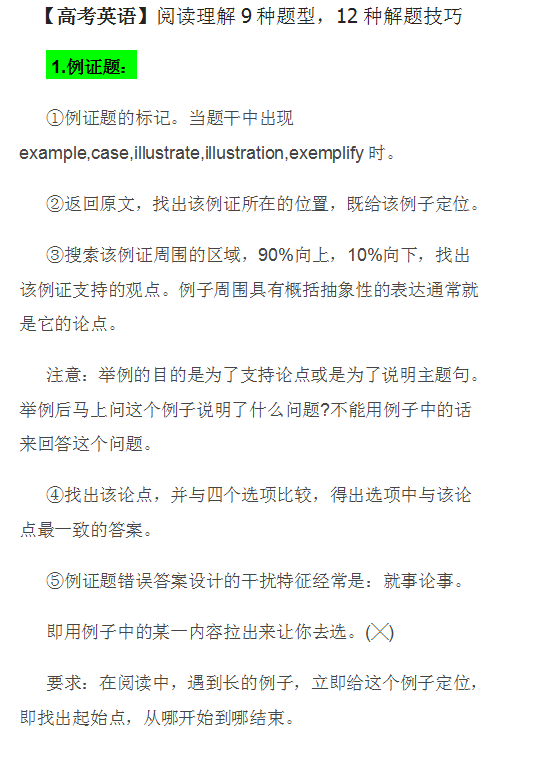 【高考英语】阅读理解 9 种题型，12 种解题技巧

1.例证题：

①例证题的标记。当题干中出现 example,case,illustrate,illustration,exemplify 时。

②返回原文，找出该例证所在的位置，既给该例子定位。

③搜索该例证周围的区域，90%向上，10%向下，找出该例证支持的观点。例子周围具有概括抽象性的表达通常就是它的论点。

注意：举例的目的是为了支持论点或是为了说明主题句。举例后马上问这个例子说明了什么问题?不能用例子中的话来回答这个问题。

④找出该论点，并与四个选项比较，得出选项中与该论点最一致的答案。

⑤例证题错误答案设计的干扰特征经常是：就事论事。

即用例子中的某一内容拉出来让你去选。(╳)

要求：在阅读中，遇到长的例子，立即给这个例子定位，即找出起始点，从哪开始到哪结束。